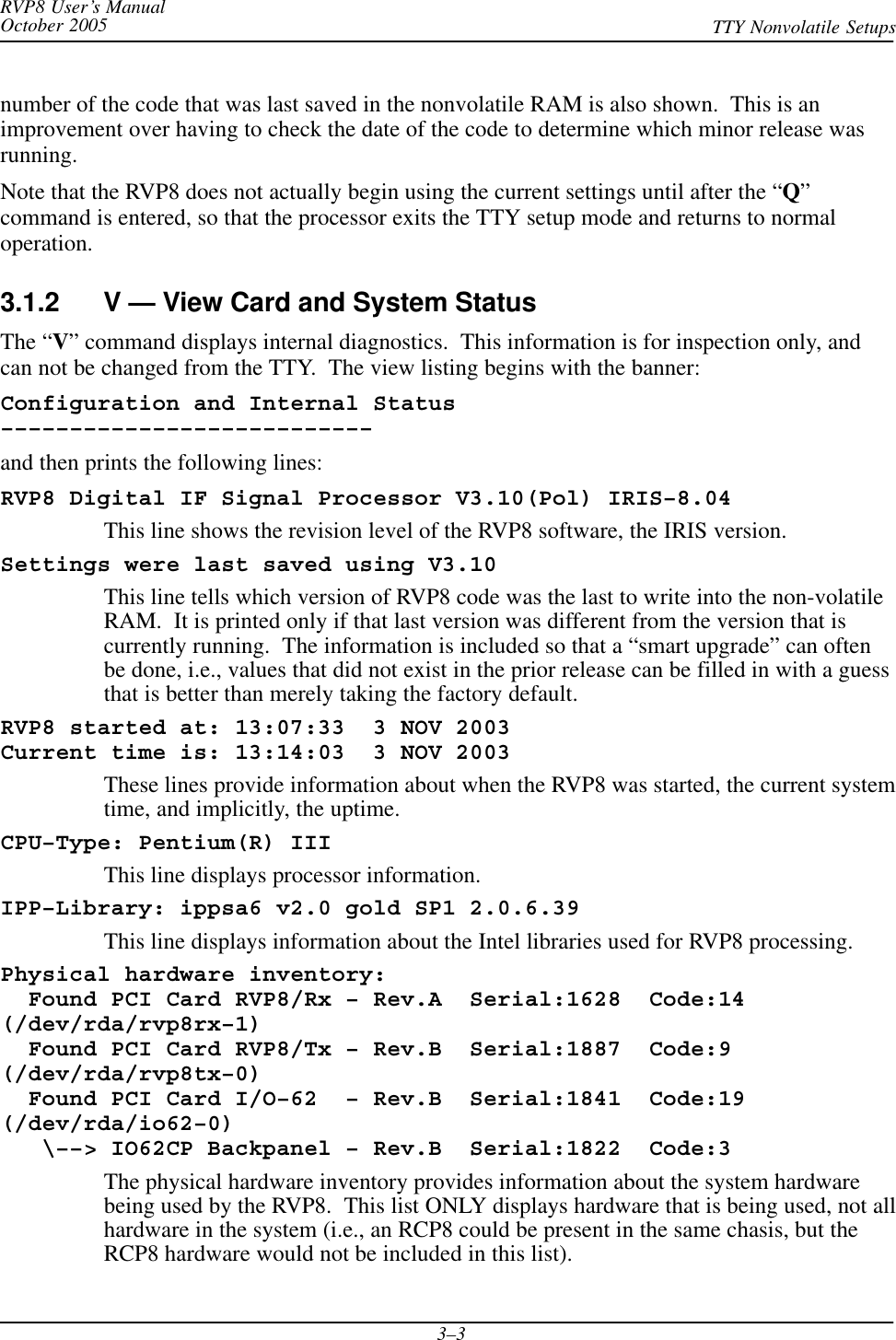 RVP8 User's Manual
October 2005

TTY Nonvolatile Setups

number of the code that was last saved in the nonvolatile RAM is also shown. This is an improvement over having to check the date of the code to determine which minor release was running.

Note that the RVP8 does not actually begin using the current settings until after the "Q" command is entered, so that the processor exits the TTY setup mode and returns to normal operation.

3.1.2 V — View Card and System Status

The "V" command displays internal diagnostics. This information is for inspection only, and can not be changed from the TTY. The view listing begins with the banner:

Configuration and Internal Status
---------------------------

and then prints the following lines:

RVP8 Digital IF Signal Processor V3.10(Pol) IRIS–8.04

This line shows the revision level of the RVP8 software, the IRIS version.

Settings were last saved using V3.10

This line tells which version of RVP8 code was the last to write into the non-volatile RAM. It is printed only if that last version was different from the version that is currently running. The information is included so that a "smart upgrade" can often be done, i.e., values that did not exist in the prior release can be filled in with a guess that is better than merely taking the factory default.

RVP8 started at: 13:07:33 3 NOV 2003
Current time is: 13:14:03 3 NOV 2003

These lines provide information about when the RVP8 was started, the current system time, and implicitly, the uptime.

CPU–Type: Pentium(R) III

This line displays processor information.

IPP–Library: ippsa6 v2.0 gold SP1 2.0.6.39

This line displays information about the Intel libraries used for RVP8 processing.

Physical hardware inventory:
Found PCI Card RVP8/Rx – Rev.A Serial:1628 Code:14 (/dev/rda/rvp8rx–1)
Found PCI Card RVP8/Tx – Rev.B Serial:1887 Code:9 (/dev/rda/rvp8tx–0)
Found PCI Card I/O–62 – Rev.B Serial:1841 Code:19 (/dev/rda/io62–0)
\––> IO62CP Backpanel – Rev.B Serial:1822 Code:3

The physical hardware inventory provides information about the system hardware being used by the RVP8. This list ONLY displays hardware that is being used, not all hardware in the system (i.e., an RCP8 could be present in the same chasis, but the RCP8 hardware would not be included in this list).

3–3